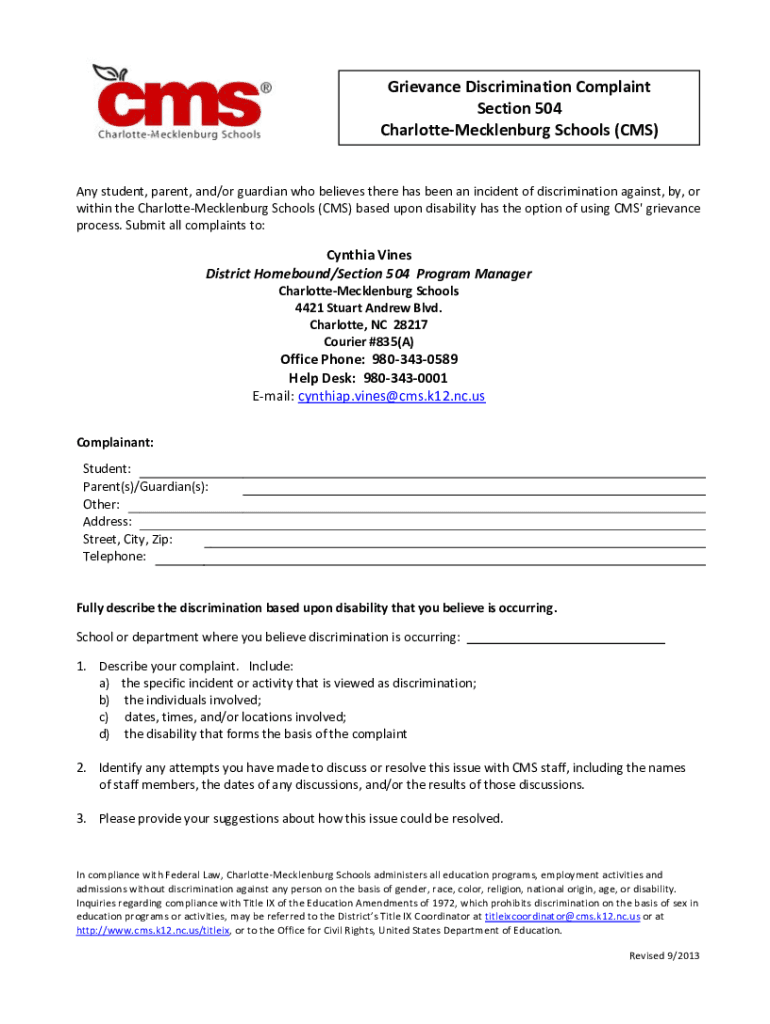 cms®
Charlotte-Mecklenburg Schools

Grievance Discrimination Complaint
Section 504
Charlotte-Mecklenburg Schools (CMS)

Any student, parent, and/or guardian who believes there has been an incident of discrimination against, by, or within the Charlotte-Mecklenburg Schools (CMS) based upon disability has the option of using CMS' grievance process. Submit all complaints to:

Cynthia Vines
District Homebound/Section 504 Program Manager
Charlotte-Mecklenburg Schools
4421 Stuart Andrew Blvd.
Charlotte, NC 28217
Courier #835(A)
Office Phone: 980-343-0589
Help Desk: 980-343-0001
E-mail: cynthiap.vines@cms.k12.nc.us

Complainant:

Student:
Parent(s)/Guardian(s):
Other:
Address:
Street, City, Zip:
Telephone:

Fully describe the discrimination based upon disability that you believe is occurring.

School or department where you believe discrimination is occurring:

1. Describe your complaint. Include:
a) the specific incident or activity that is viewed as discrimination;
b) the individuals involved;
c) dates, times, and/or locations involved;
d) the disability that forms the basis of the complaint

2. Identify any attempts you have made to discuss or resolve this issue with CMS staff, including the names of staff members, the dates of any discussions, and/or the results of those discussions.

3. Please provide your suggestions about how this issue could be resolved.

In compliance with Federal Law, Charlotte-Mecklenburg Schools administers all education programs, employment activities and admissions without discrimination against any person on the basis of gender, race, color, religion, national origin, age, or disability. Inquiries regarding compliance with Title IX of the Education Amendments of 1972, which prohibits discrimination on the basis of sex in education programs or activities, may be referred to the District's Title IX Coordinator at titleixcoordinator@cms.k12.nc.us or at http://www.cms.k12.nc.us/titleix, or to the Office for Civil Rights, United States Department of Education.

Revised 9/2013